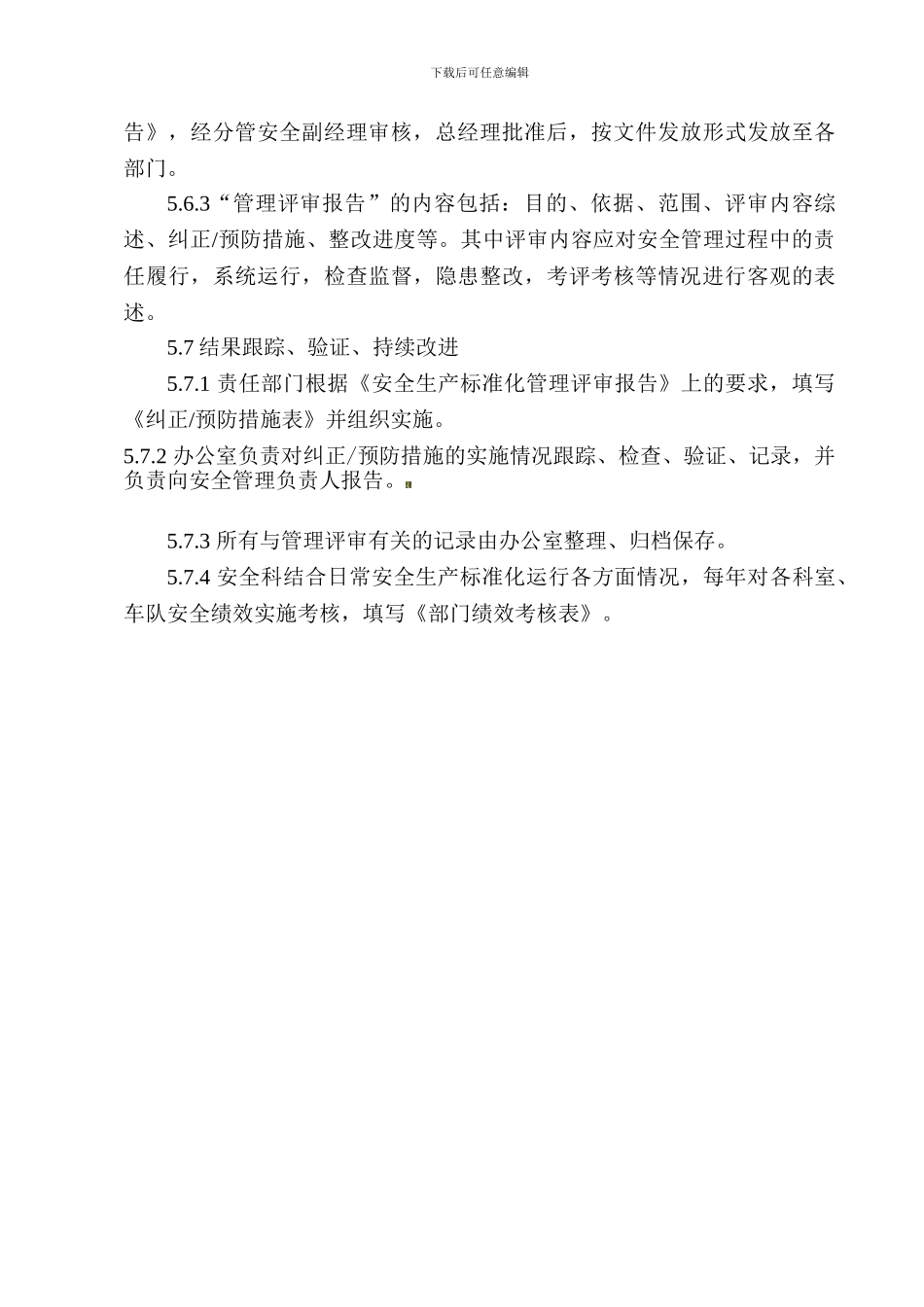 下载后可任意编辑

告》，经分管安全副经理审核，总经理批准后，按文件发放形式发放至各部门。

5.6.3“管理评审报告”的内容包括：目的、依据、范围、评审内容综述、纠正/预防措施、整改进度等。其中评审内容应对安全管理过程中的责任履行，系统运行，检查监督，隐患整改，考评考核等情况进行客观的表述。

5.7 结果跟踪、验证、持续改进

5.7.1 责任部门根据《安全生产标准化管理评审报告》上的要求，填写《纠正/预防措施表》并组织实施。

5.7.2 办公室负责对纠正/预防措施的实施情况跟踪、检查、验证、记录，并负责向安全管理负责人报告。

5.7.3 所有与管理评审有关的记录由办公室整理、归档保存。

5.7.4 安全科结合日常安全生产标准化运行各方面情况，每年对各科室、车队安全绩效实施考核，填写《部门绩效考核表》。